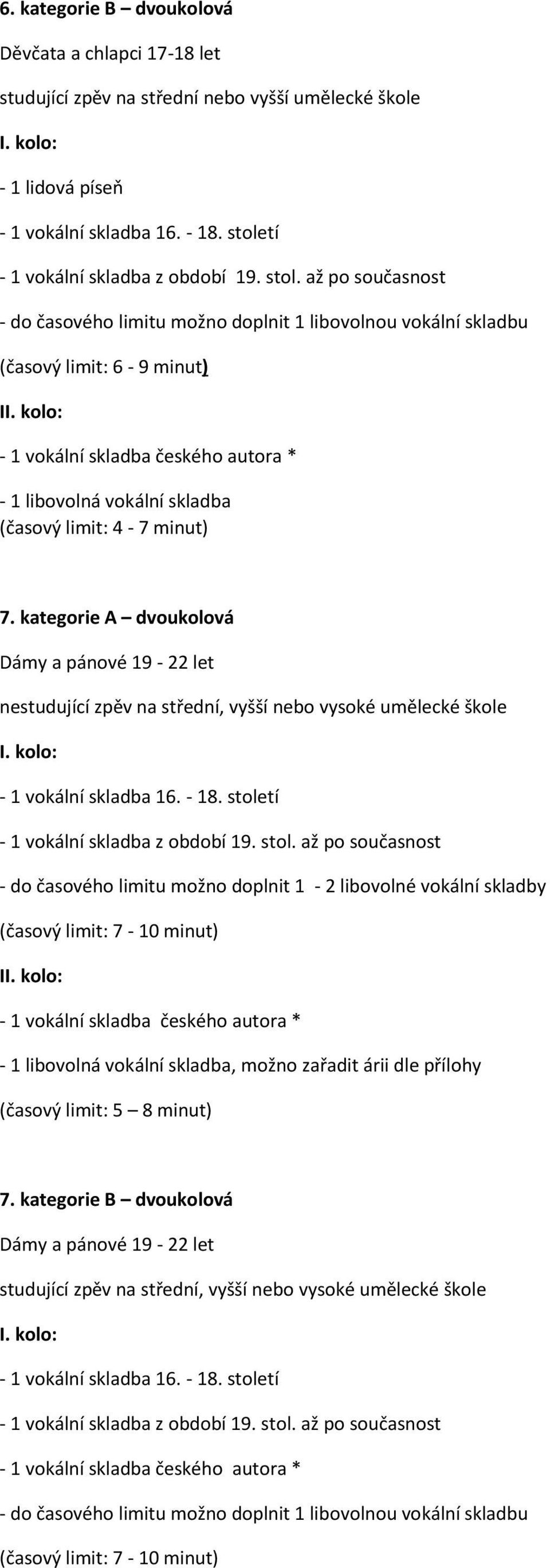 6. kategorie B – dvoukolová

Děvčata a chlapci 17-18 let

studující zpěv na střední nebo vyšší umělecké škole

I. kolo:

- 1 lidová píseň

- 1 vokální skladba 16. - 18. století

- 1 vokální skladba z období 19. stol. až po současnost

- do časového limitu možno doplnit 1 libovolnou vokální skladbu

(časový limit: 6 - 9 minut)

II. kolo:

- 1 vokální skladba českého autora *

- 1 libovolná vokální skladba
(časový limit: 4 - 7 minut)

7. kategorie A – dvoukolová

Dámy a pánové 19 - 22 let

nestudující zpěv na střední, vyšší nebo vysoké umělecké škole

I. kolo:

- 1 vokální skladba 16. - 18. století

- 1 vokální skladba z období 19. stol. až po současnost

- do časového limitu možno doplnit 1 - 2 libovolné vokální skladby

(časový limit: 7 - 10 minut)

II. kolo:

- 1 vokální skladba českého autora *

- 1 libovolná vokální skladba, možno zařadit árii dle přílohy

(časový limit: 5 – 8 minut)

7. kategorie B – dvoukolová

Dámy a pánové 19 - 22 let

studující zpěv na střední, vyšší nebo vysoké umělecké škole

I. kolo:

- 1 vokální skladba 16. - 18. století

- 1 vokální skladba z období 19. stol. až po současnost

- 1 vokální skladba českého autora *

- do časového limitu možno doplnit 1 libovolnou vokální skladbu

(časový limit: 7 - 10 minut)